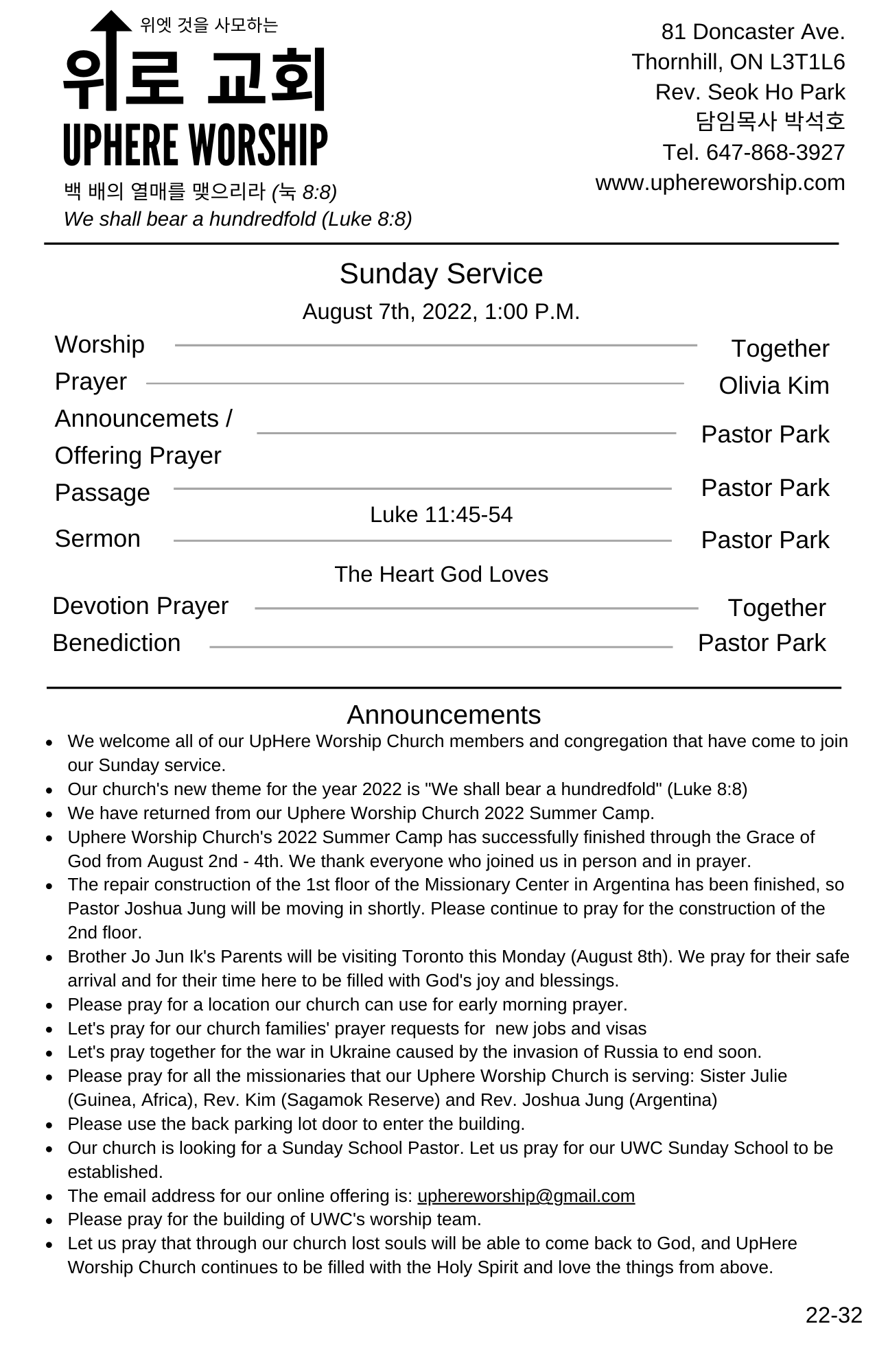 위엣 것을 사모하는
위로 교회
UPHERE WORSHIP
백 배의 열매를 맺으리라 (눅 8:8)
We shall bear a hundredfold (Luke 8:8)

81 Doncaster Ave.
Thornhill, ON L3T1L6
Rev. Seok Ho Park
담임목사 박석호
Tel. 647-868-3927
www.uphereworship.com

Sunday Service
August 7th, 2022, 1:00 P.M.

Worship Together
Prayer Olivia Kim
Announcemets / Offering Prayer Pastor Park
Passage Pastor Park
Luke 11:45-54
Sermon Pastor Park
The Heart God Loves
Devotion Prayer Together
Benediction Pastor Park

Announcements
- We welcome all of our UpHere Worship Church members and congregation that have come to join our Sunday service.
- Our church's new theme for the year 2022 is "We shall bear a hundredfold" (Luke 8:8)
- We have returned from our Uphere Worship Church 2022 Summer Camp.
- Uphere Worship Church's 2022 Summer Camp has successfully finished through the Grace of God from August 2nd - 4th. We thank everyone who joined us in person and in prayer.
- The repair construction of the 1st floor of the Missionary Center in Argentina has been finished, so Pastor Joshua Jung will be moving in shortly. Please continue to pray for the construction of the 2nd floor.
- Brother Jo Jun Ik's Parents will be visiting Toronto this Monday (August 8th). We pray for their safe arrival and for their time here to be filled with God's joy and blessings.
- Please pray for a location our church can use for early morning prayer.
- Let's pray for our church families' prayer requests for new jobs and visas
- Let's pray together for the war in Ukraine caused by the invasion of Russia to end soon.
- Please pray for all the missionaries that our Uphere Worship Church is serving: Sister Julie (Guinea, Africa), Rev. Kim (Sagamok Reserve) and Rev. Joshua Jung (Argentina)
- Please use the back parking lot door to enter the building.
- Our church is looking for a Sunday School Pastor. Let us pray for our UWC Sunday School to be established.
- The email address for our online offering is: uphereworship@gmail.com
- Please pray for the building of UWC's worship team.
- Let us pray that through our church lost souls will be able to come back to God, and UpHere Worship Church continues to be filled with the Holy Spirit and love the things from above.

22-32